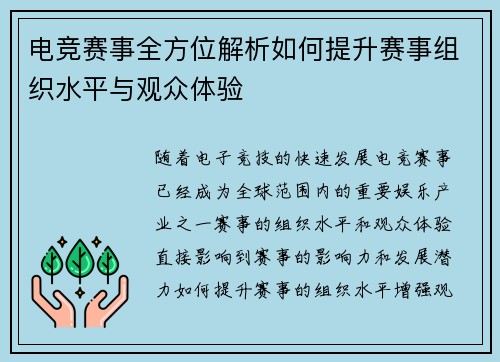 电竞赛事全方位解析如何提升赛事组织水平与观众体验

随着电子竞技的快速发展电竞赛事已经成为全球范围内的重要娱乐产业之一赛事的组织水平和观众体验直接影响到赛事的影响力和发展潜力如何提升赛事的组织水平增强观